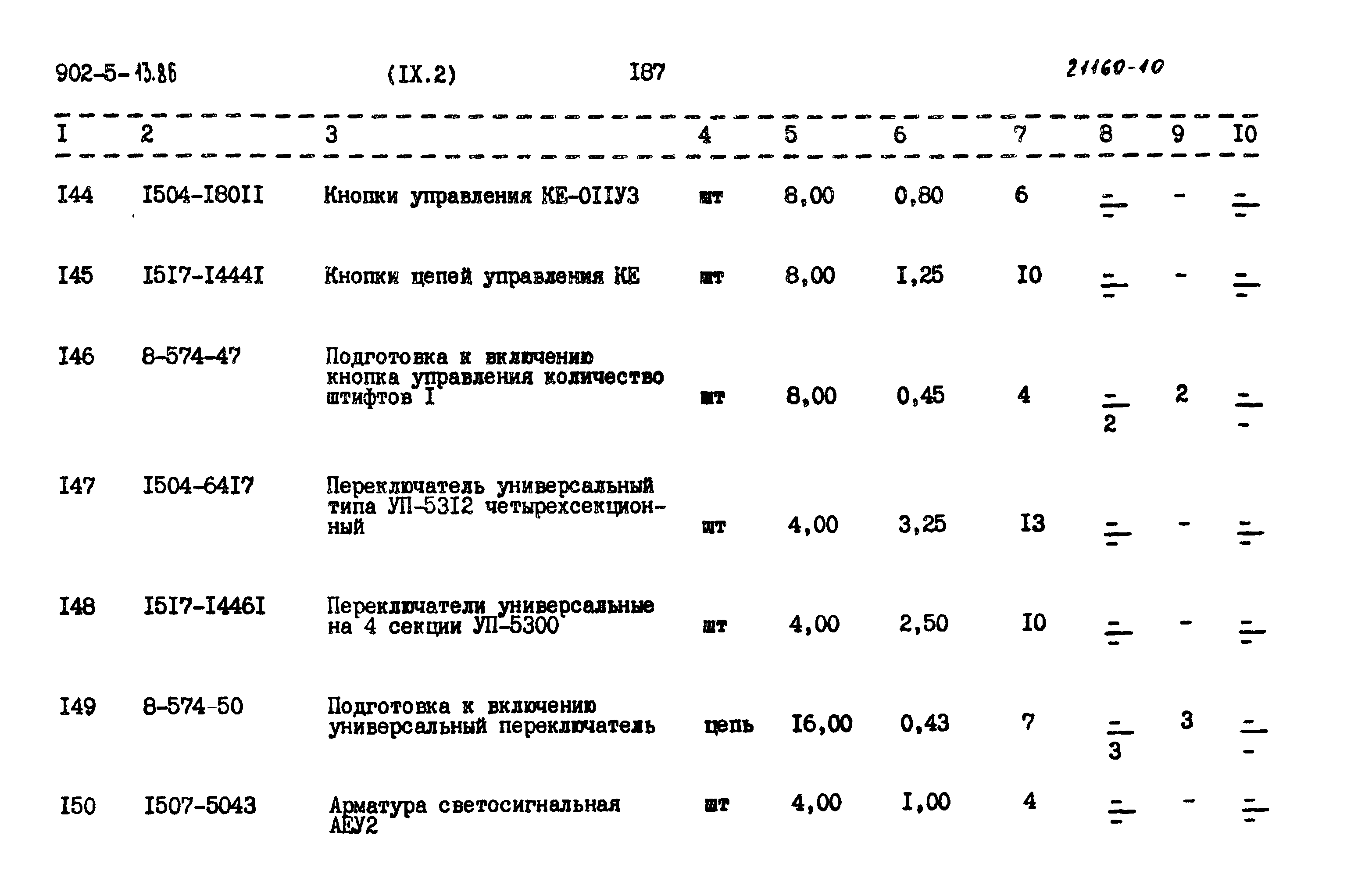 902-5-13.86 (IX.2) I87 21160-10

| I | 2 | 3 | 4 | 5 | 6 | 7 | 8 | 9 | I0 |
|---|---|---|---|---|---|---|---|---|---|
| I44 | I504-I80II | Кнопки управления КЕ-0IIУЗ | шт | 8,00 | 0,80 | 6 | $\frac{-}{-}$ | - | $\frac{-}{-}$ |
| I45 | I5I7-I444I | Кнопки цепей управления КЕ | шт | 8,00 | I,25 | I0 | $\frac{-}{-}$ | - | $\frac{-}{-}$ |
| I46 | 8-574-47 | Подготовка к включению кнопка управления количество штифтов I | шт | 8,00 | 0,45 | 4 | $\frac{-}{2}$ | 2 | $\frac{-}{-}$ |
| I47 | I504-64I7 | Переключатель универсальный типа УП-53I2 четырехсекционный | шт | 4,00 | 3,25 | I3 | $\frac{-}{-}$ | - | $\frac{-}{-}$ |
| I48 | I5I7-I446I | Переключатели универсальные на 4 секции УП-5300 | шт | 4,00 | 2,50 | I0 | $\frac{-}{-}$ | - | $\frac{-}{-}$ |
| I49 | 8-574-50 | Подготовка к включению универсальный переключатель | цепь | I6,00 | 0,43 | 7 | $\frac{-}{3}$ | 3 | $\frac{-}{-}$ |
| I50 | I507-5043 | Арматура светосигнальная АЕУ2 | шт | 4,00 | I,00 | 4 | $\frac{-}{-}$ | - | $\frac{-}{-}$ |